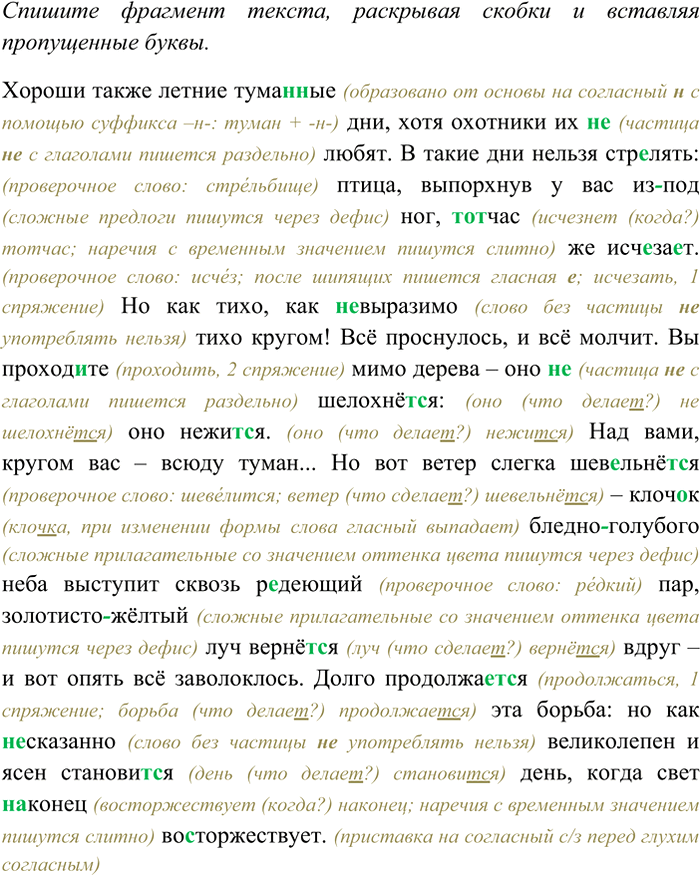 Спишите фрагмент текста, раскрывая скобки и вставляя пропущенные буквы.

Хороши также летние туманные (образовано от основы на согласный н с помощью суффикса –н-: туман + -н-) дни, хотя охотники их не (частица не с глаголами пишется раздельно) любят. В такие дни нельзя стрелять: (проверочное слово: стре́льбище) птица, выпорхнув у вас из-под (сложные предлоги пишутся через дефис) ног, тотчас (исчезнет (когда?) тотчас; наречия с временным значением пишутся слитно) же исчезает. (проверочное слово: исче́з; после шипящих пишется гласная е; исчезать, 1 спряжение) Но как тихо, как невыразимо (слово без частицы не употреблять нельзя) тихо кругом! Всё проснулось, и всё молчит. Вы проходите (проходить, 2 спряжение) мимо дерева – оно не (частица не с глаголами пишется раздельно) шелохнётся: (оно (что делает?) не шелохнётся) оно нежится. (оно (что делает?) нежится) Над вами, кругом вас – всюду туман... Но вот ветер слегка шевельнётся (проверочное слово: шеве́лится; ветер (что сделает?) шевельнётся) – клочок (клочка, при изменении формы слова гласный выпадает) бледно-голубого (сложные прилагательные со значением оттенка цвета пишутся через дефис) неба выступит сквозь редеющий (проверочное слово: ре́дкий) пар, золотисто-жёлтый (сложные прилагательные со значением оттенка цвета пишутся через дефис) луч вернётся (луч (что сделает?) вернётся) вдруг – и вот опять всё заволоклось. Долго продолжается (продолжаться, 1 спряжение; борьба (что делает?) продолжается) эта борьба: но как несказанно (слово без частицы не употреблять нельзя) великолепен и ясен становится (день (что делает?) становится) день, когда свет наконец (восторжествует (когда?) наконец; наречия с временным значением пишутся слитно) восторжествует. (приставка на согласный с/з перед глухим согласным)